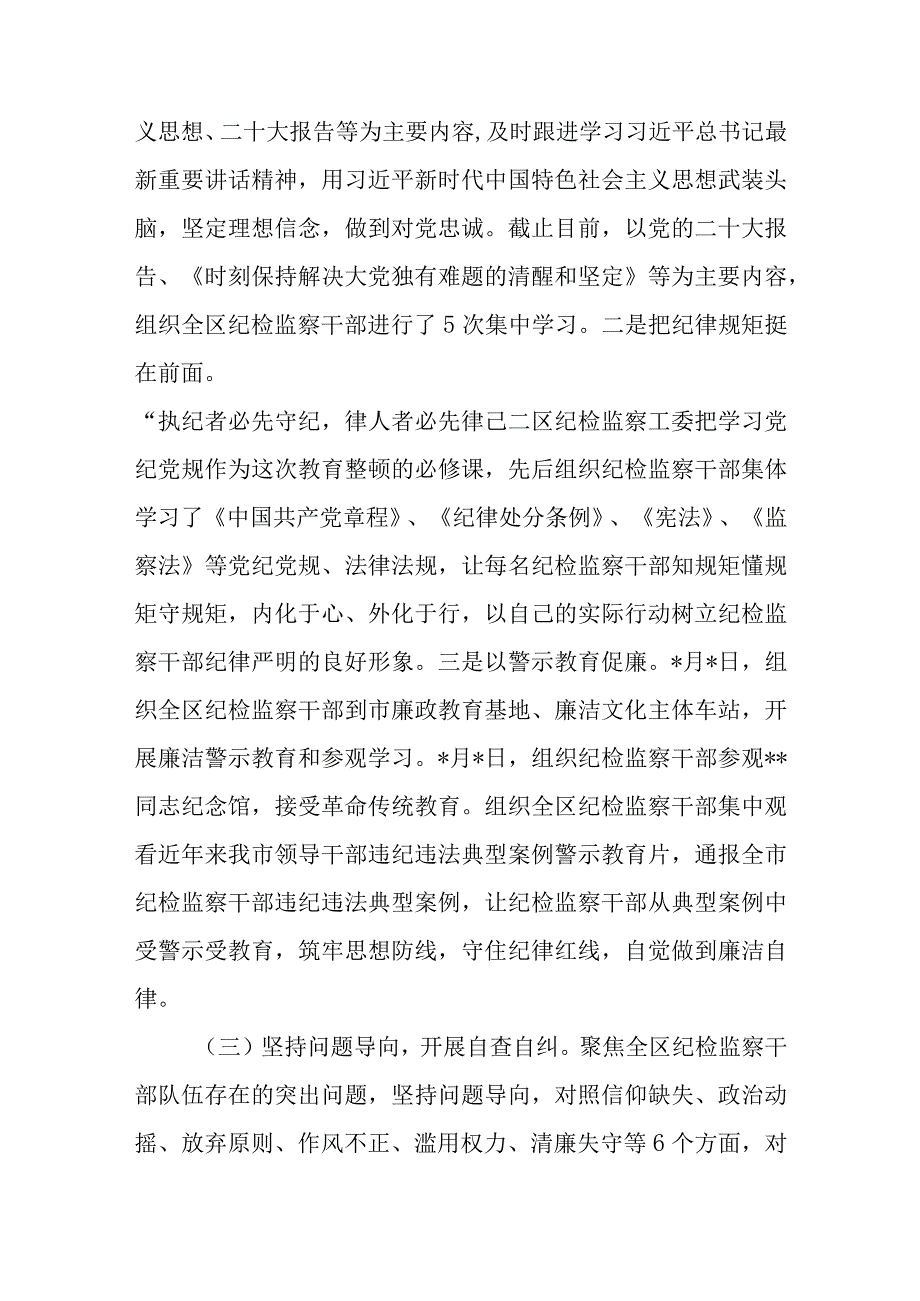 义思想、二十大报告等为主要内容，及时跟进学习习近平总书记最新重要讲话精神，用习近平新时代中国特色社会主义思想武装头脑，坚定理想信念，做到对党忠诚。截止目前，以党的二十大报告、《时刻保持解决大党独有难题的清醒和坚定》等为主要内容，组织全区纪检监察干部进行了5次集中学习。二是把纪律规矩挺在前面。

“执纪者必先守纪，律人者必先律己二区纪检监察工委把学习党纪党规作为这次教育整顿的必修课，先后组织纪检监察干部集体学习了《中国共产党章程》、《纪律处分条例》、《宪法》、《监察法》等党纪党规、法律法规，让每名纪检监察干部知规矩懂规矩守规矩，内化于心、外化于行，以自己的实际行动树立纪检监察干部纪律严明的良好形象。三是以警示教育促廉。*月*日，组织全区纪检监察干部到市廉政教育基地、廉洁文化主体车站，开展廉洁警示教育和参观学习。*月*日，组织纪检监察干部参观**同志纪念馆，接受革命传统教育。组织全区纪检监察干部集中观看近年来我市领导干部违纪违法典型案例警示教育片，通报全市纪检监察干部违纪违法典型案例，让纪检监察干部从典型案例中受警示受教育，筑牢思想防线，守住纪律红线，自觉做到廉洁自律。

（三）坚持问题导向，开展自查自纠。聚焦全区纪检监察干部队伍存在的突出问题，坚持问题导向，对照信仰缺失、政治动摇、放弃原则、作风不正、滥用权力、清廉失守等6个方面，对